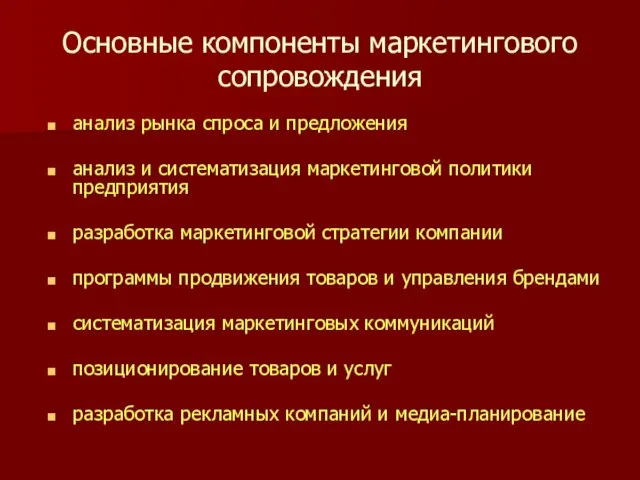 Основные компоненты маркетингового сопровождения

- анализ рынка спроса и предложения
- анализ и систематизация маркетинговой политики предприятия
- разработка маркетинговой стратегии компании
- программы продвижения товаров и управления брендами
- систематизация маркетинговых коммуникаций
- позиционирование товаров и услуг
- разработка рекламных компаний и медиа-планирование